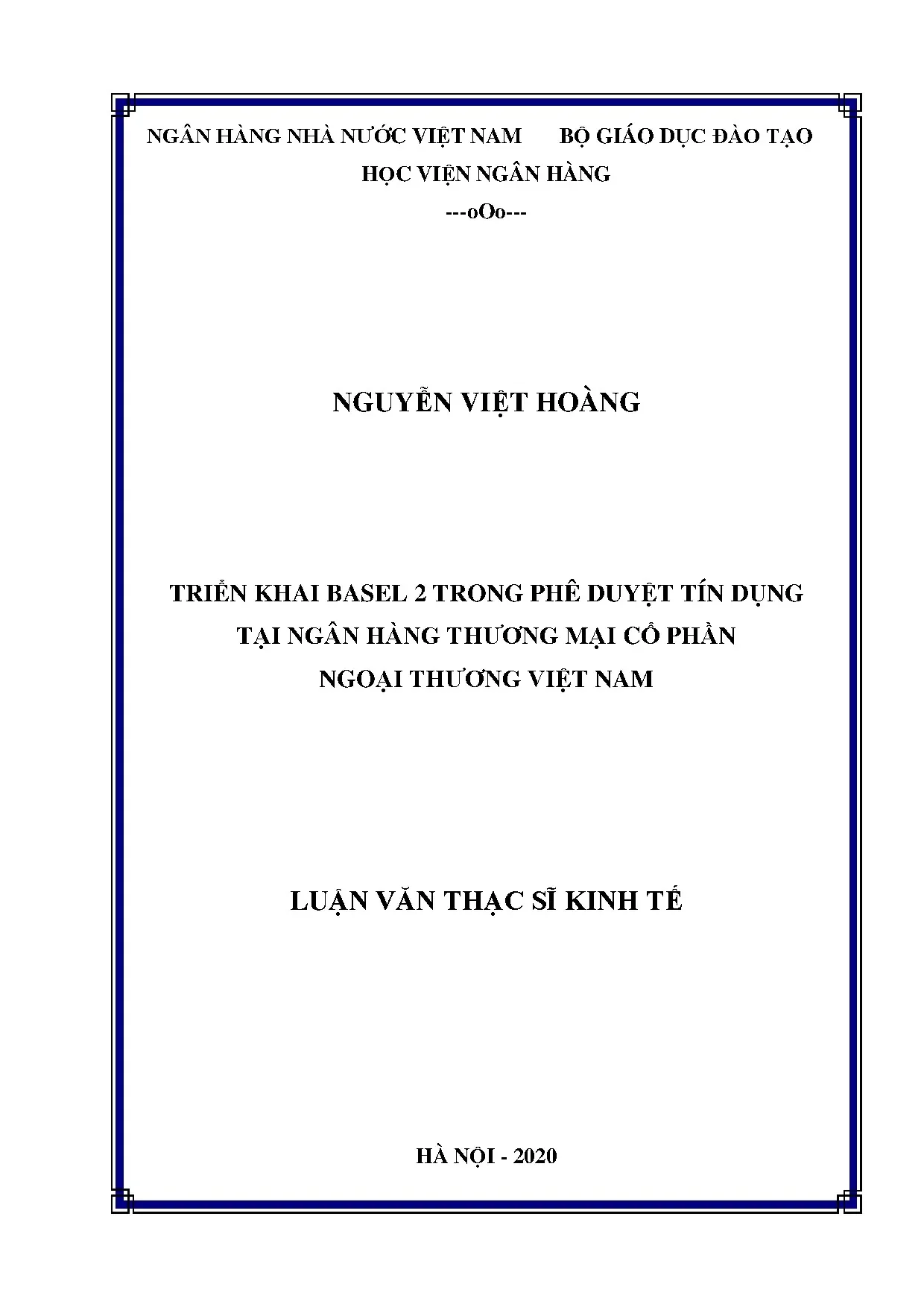 NGÂN HÀNG NHÀ NƯỚC VIỆT NAM BỘ GIÁO DỤC ĐÀO TẠO
HỌC VIỆN NGÂN HÀNG
---oOo---

NGUYỄN VIỆT HOÀNG

TRIỂN KHAI BASEL 2 TRONG PHÊ DUYỆT TÍN DỤNG TẠI NGÂN HÀNG THƯƠNG MẠI CỔ PHẦN NGOẠI THƯƠNG VIỆT NAM

LUẬN VĂN THẠC SĨ KINH TẾ

HÀ NỘI - 2020